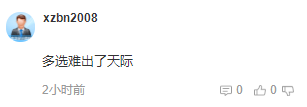 xzbn2008

多选难出了天际

2小时前 0 0